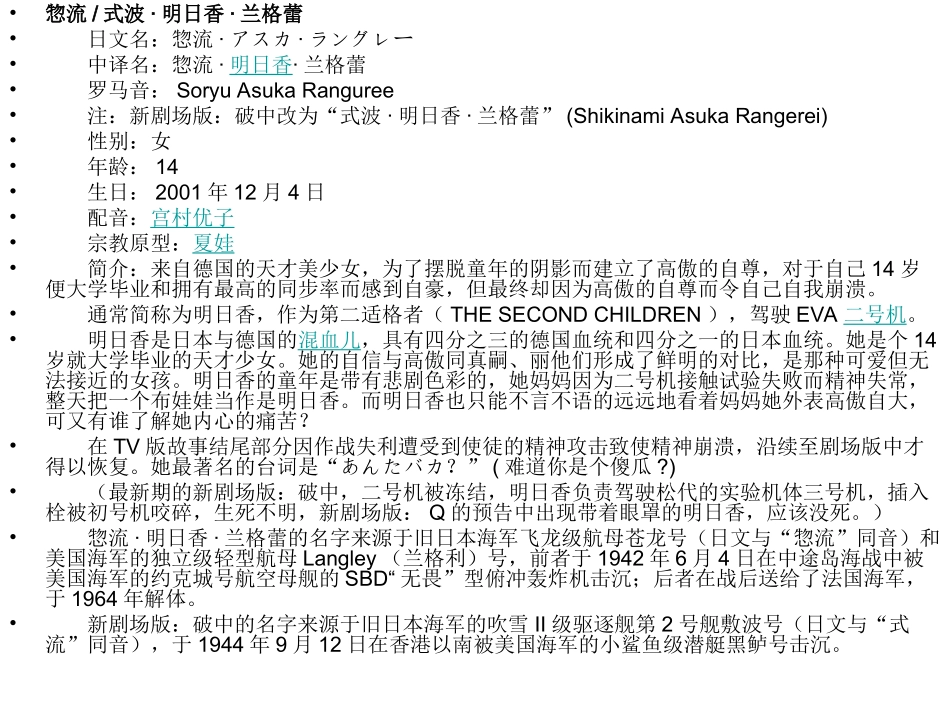 • 惣流 / 式波 · 明日香 · 兰格蕾
• 日文名：惣流 · アスカ · ラングレー
• 中译名：惣流 · 明日香· 兰格蕾
• 罗马音： Soryu Asuka Ranguree
• 注：新剧场版：破中改为“式波 · 明日香 · 兰格蕾” (Shikinami Asuka Rangerei)
• 性别：女
• 年龄： 14
• 生日： 2001 年 12 月 4 日
• 配音：宫村优子
• 宗教原型：夏娃
• 简介：来自德国的天才美少女，为了摆脱童年的阴影而建立了高傲的自尊，对于自己 14 岁便大学毕业和拥有最高的同步率而感到自豪，但最终却因为高傲的自尊而令自己自我崩溃。
• 通常简称为明日香，作为第二适格者（ THE SECOND CHILDREN ），驾驶 EVA 二号机。
• 明日香是日本与德国的混血儿，具有四分之三的德国血统和四分之一的日本血统。她是个 14 岁就大学毕业的天才少女。她的自信与高傲同真嗣、丽他们形成了鲜明的对比，是那种可爱但无法接近的女孩。明日香的童年是带有悲剧色彩的，她妈妈因为二号机接触试验失败而精神失常，整天把一个布娃娃当作是明日香。而明日香也只能不言不语的远远地看着妈妈她外表高傲自大，可又有谁了解她内心的痛苦？
• 在 TV 版故事结尾部分因作战失利遭受到使徒的精神攻击致使精神崩溃，沿续至剧场版中才得以恢复。她最著名的台词是“あんたバカ？” ( 难道你是个傻瓜 ?)
• （最新期的新剧场版：破中，二号机被冻结，明日香负责驾驶松代的实验机体三号机，插入栓被初号机咬碎，生死不明，新剧场版： Q 的预告中出现带着眼罩的明日香，应该没死。）
• 惣流 · 明日香 · 兰格蕾的名字来源于旧日本海军飞龙级航母苍龙号（日文与“惣流”同音）和美国海军的独立级轻型航母 Langley （兰格利）号，前者于 1942 年 6 月 4 日在中途岛海战中被美国海军的约克城号航空母舰的 SBD“ 无畏”型俯冲轰炸机击沉；后者在战后送给了法国海军，于 1964 年解体。
• 新剧场版：破中的名字来源于旧日本海军的吹雪 II 级驱逐舰第 2 号舰敷波号（日文与“式流”同音），于 1944 年 9 月 12 日在香港以南被美国海军的小鲨鱼级潜艇黑鲈号击沉。